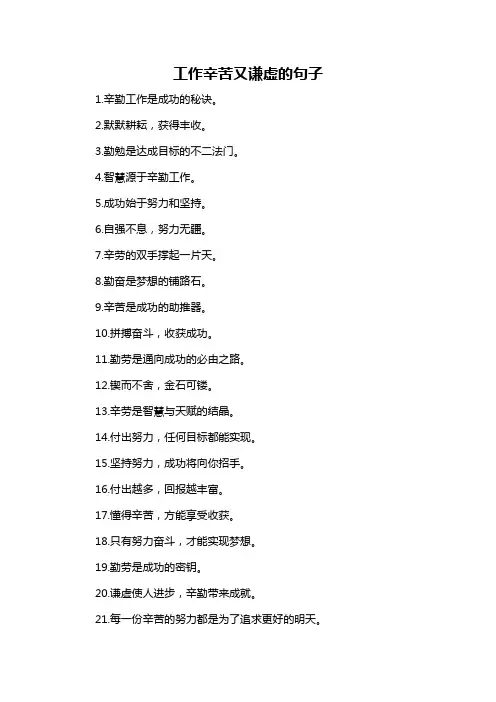 工作辛苦又谦虚的句子

1.辛勤工作是成功的秘诀。

2.默默耕耘，获得丰收。

3.勤勉是达成目标的不二法门。

4.智慧源于辛勤工作。

5.成功始于努力和坚持。

6.自强不息，努力无疆。

7.辛劳的双手撑起一片天。

8.勤奋是梦想的铺路石。

9.辛苦是成功的助推器。

10.拼搏奋斗，收获成功。

11.勤劳是通向成功的必由之路。

12.锲而不舍，金石可镂。

13.辛劳是智慧与天赋的结晶。

14.付出努力，任何目标都能实现。

15.坚持努力，成功将向你招手。

16.付出越多，回报越丰富。

17.懂得辛苦，方能享受收获。

18.只有努力奋斗，才能实现梦想。

19.勤劳是成功的密钥。

20.谦虚使人进步，辛勤带来成就。

21.每一份辛苦的努力都是为了追求更好的明天。